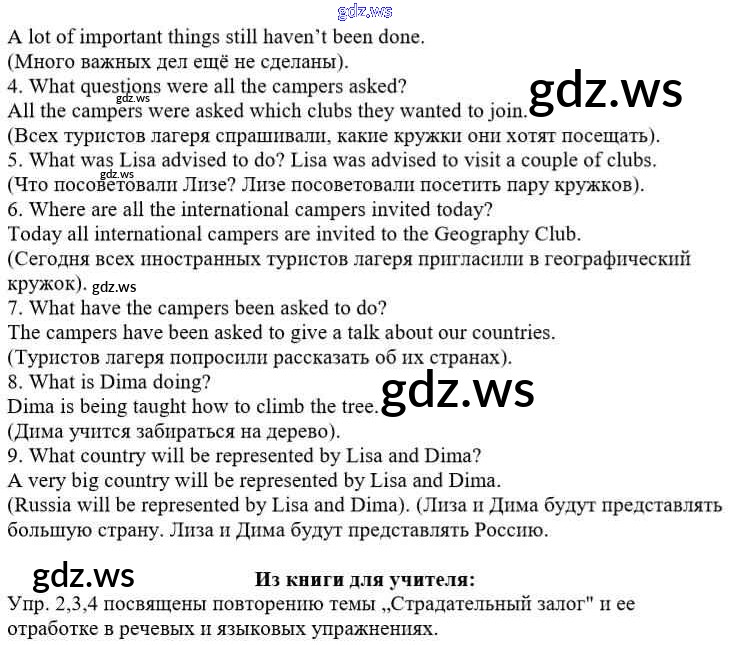 A lot of important things still haven't been done.
(Много важных дел ещё не сделаны).
4. What questions were all the campers asked?
All the campers were asked which clubs they wanted to join.
(Всех туристов лагеря спрашивали, какие кружки они хотят посещать).
5. What was Lisa advised to do? Lisa was advised to visit a couple of clubs.
(Что посоветовали Лизе? Лизе посоветовали посетить пару кружков).
6. Where are all the international campers invited today?
Today all international campers are invited to the Geography Club.
(Сегодня всех иностранных туристов лагеря пригласили в географический кружок).
7. What have the campers been asked to do?
The campers have been asked to give a talk about our countries.
(Туристов лагеря попросили рассказать об их странах).
8. What is Dima doing?
Dima is being taught how to climb the tree.
(Дима учится забираться на дерево).
9. What country will be represented by Lisa and Dima?
A very big country will be represented by Lisa and Dima.
(Russia will be represented by Lisa and Dima). (Лиза и Дима будут представлять большую страну. Лиза и Дима будут представлять Россию.

Из книги для учителя:
Упр. 2,3,4 посвящены повторению темы „Страдательный залог" и ее отработке в речевых и языковых упражнениях.

gdz.ws